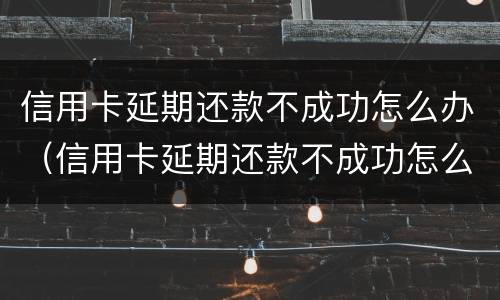 信用卡延期还款不成功怎么办（信用卡延期还款不成功怎么